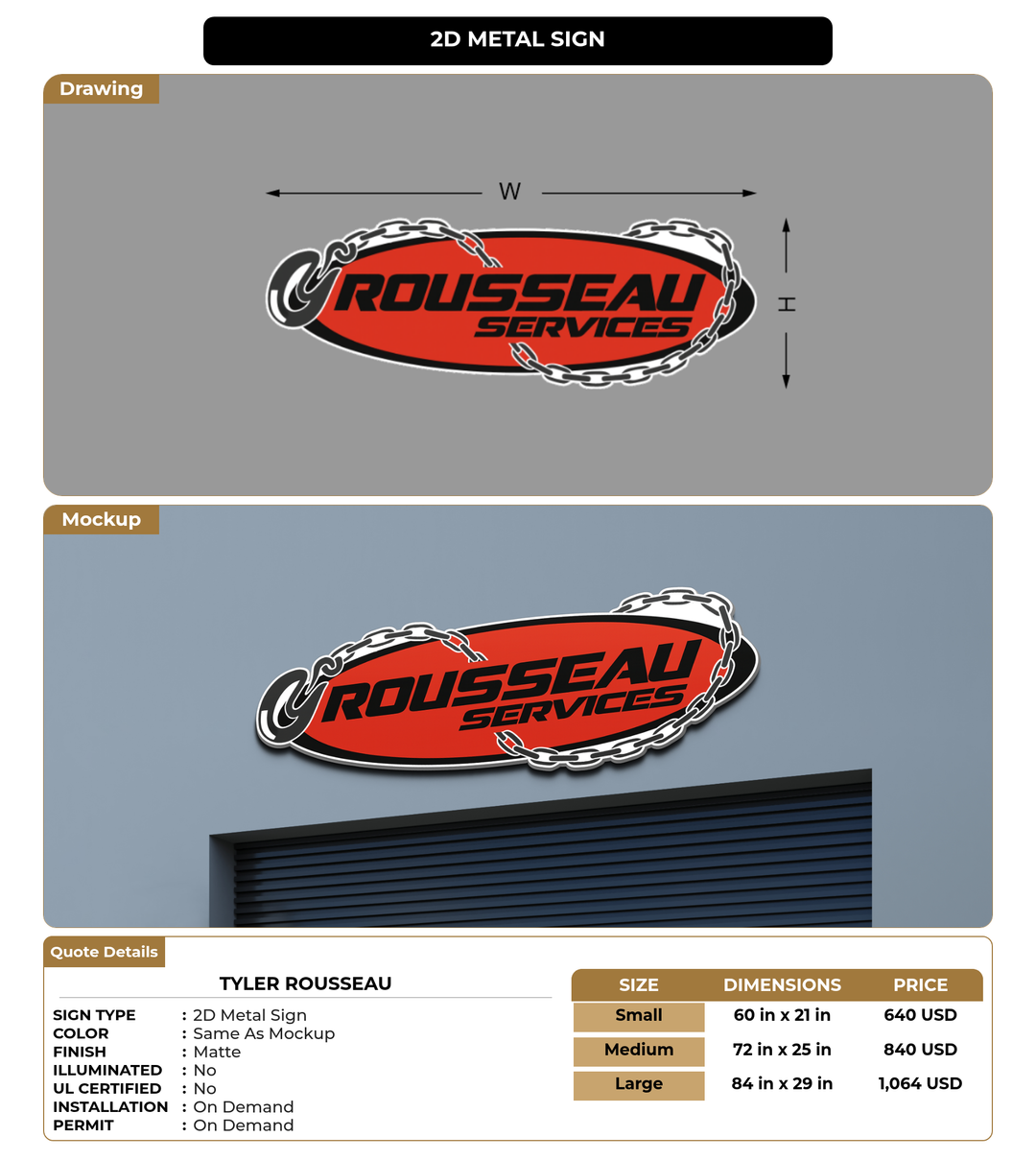 2D METAL SIGN

Drawing

W

H

ROUSSEAU SERVICES

Mockup

ROUSSEAU SERVICES

Quote Details

TYLER ROUSSEAU

SIGN TYPE : 2D Metal Sign
COLOR : Same As Mockup
FINISH : Matte
ILLUMINATED : No
UL CERTIFIED : No
INSTALLATION : On Demand
PERMIT : On Demand

| SIZE | DIMENSIONS | PRICE |
|---|---|---|
| Small | 60 in x 21 in | 640 USD |
| Medium | 72 in x 25 in | 840 USD |
| Large | 84 in x 29 in | 1,064 USD |